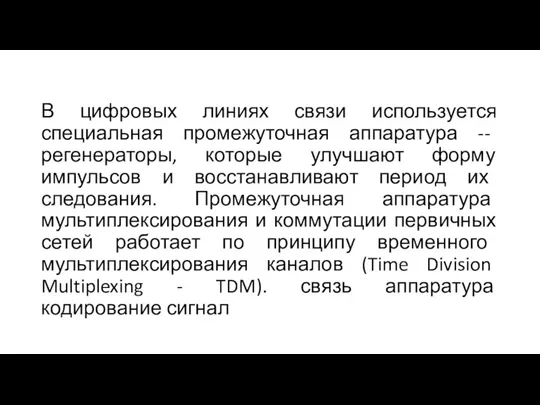 В цифровых линиях связи используется специальная промежуточная аппаратура -- регенераторы, которые улучшают форму импульсов и восстанавливают период их следования. Промежуточная аппаратура мультиплексирования и коммутации первичных сетей работает по принципу временного мультиплексирования каналов (Time Division Multiplexing - TDM). связь аппаратура кодирование сигнал